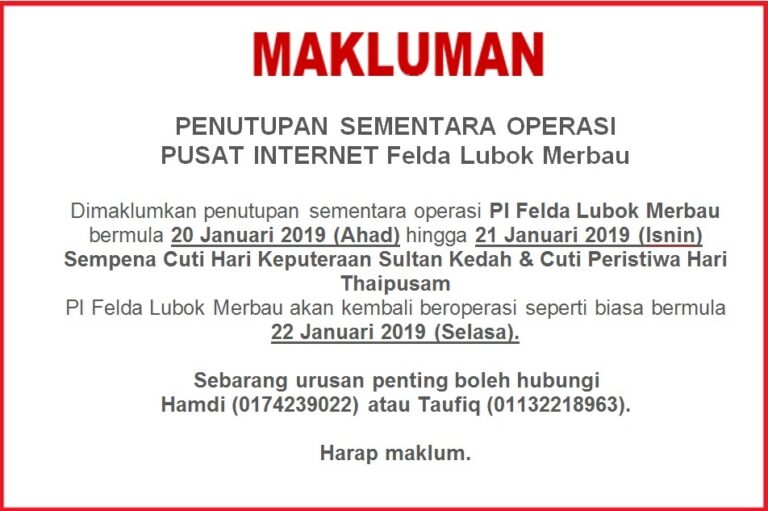 MAKLUMAN

PENUTUPAN SEMENTARA OPERASI
PUSAT INTERNET Felda Lubok Merbau

Dimaklumkan penutupan sementara operasi PI Felda Lubok Merbau bermula 20 Januari 2019 (Ahad) hingga 21 Januari 2019 (Isnin) Sempena Cuti Hari Keputeraan Sultan Kedah & Cuti Peristiwa Hari Thaipusam
PI Felda Lubok Merbau akan kembali beroperasi seperti biasa bermula 22 Januari 2019 (Selasa).

Sebarang urusan penting boleh hubungi
Hamdi (0174239022) atau Taufiq (01132218963).

Harap maklum.